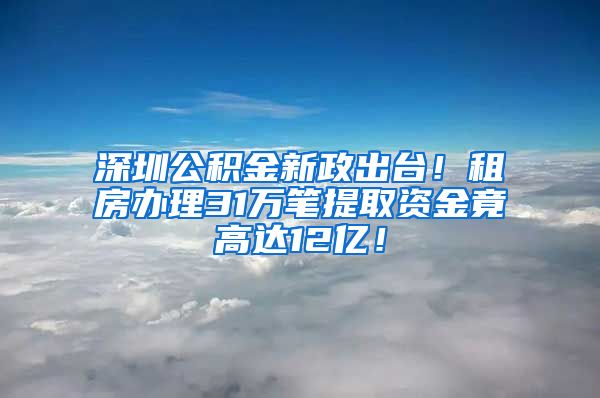 深圳公积金新政出台！租房办理31万笔提取资金竟高达12亿！